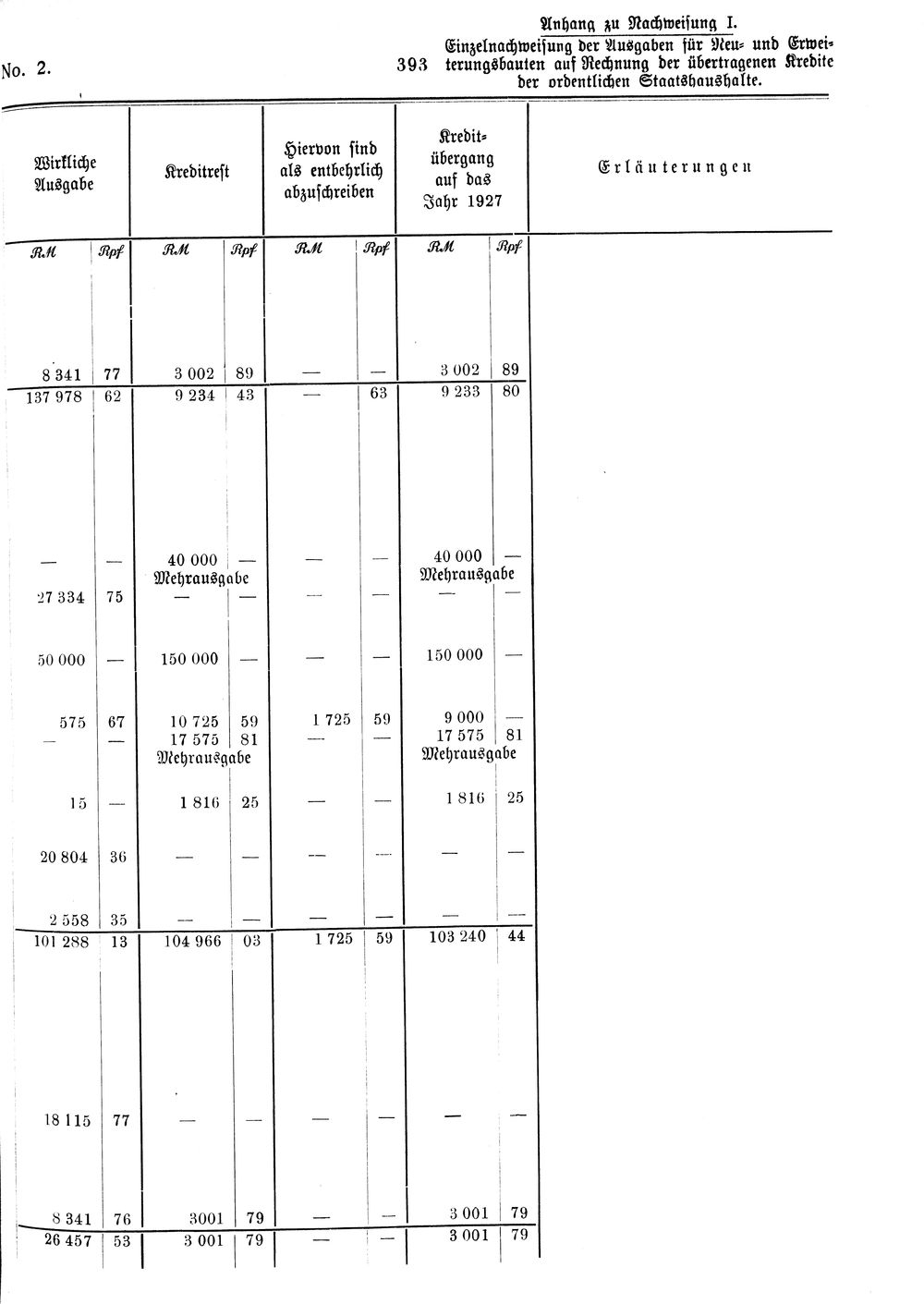 No. 2.

393

Anhang zu Nachweisung I.

Einzelnachweisung der Ausgaben für Neu- und Erweiterungsbauten auf Rechnung der übertragenen Kredite der ordentlichen Staatshaushalte.

| Wirkliche Ausgabe |  | Kreditrest |  | Hiervon sind als entbehrlich abzuschreiben |  | Kreditübergang auf das Jahr 1927 |  | Erläuterungen |
|---|---|---|---|---|---|---|---|---|
| RM | Rpf | RM | Rpf | RM | Rpf | RM | Rpf |  |
| 8 341 | 77 | 3 002 | 89 | — | — | 3 002 | 89 |  |
| 137 978 | 62 | 9 234 | 43 | — | 63 | 9 233 | 80 |  |
| — | — | 40 000 Mehrausgabe | — | — | — | 40 000 Mehrausgabe | — |  |
| 27 334 | 75 | — | — | — | — | — | — |  |
| 50 000 | — | 150 000 | — | — | — | 150 000 | — |  |
| 575 | 67 | 10 725 | 59 | 1 725 | 59 | 9 000 | — |  |
| — | — | 17 575 Mehrausgabe | 81 | — | — | 17 575 Mehrausgabe | 81 |  |
| 15 | — | 1 816 | 25 | — | — | 1 816 | 25 |  |
| 20 804 | 36 | — | — | — | — | — | — |  |
| 2 558 | 35 | — | — | — | — | — | — |  |
| 101 288 | 13 | 104 966 | 03 | 1 725 | 59 | 103 240 | 44 |  |
| 18 115 | 77 | — | — | — | — | — | — |  |
| 8 341 | 76 | 3001 | 79 | — | — | 3 001 | 79 |  |
| 26 457 | 53 | 3 001 | 79 | — | — | 3 001 | 79 |  |